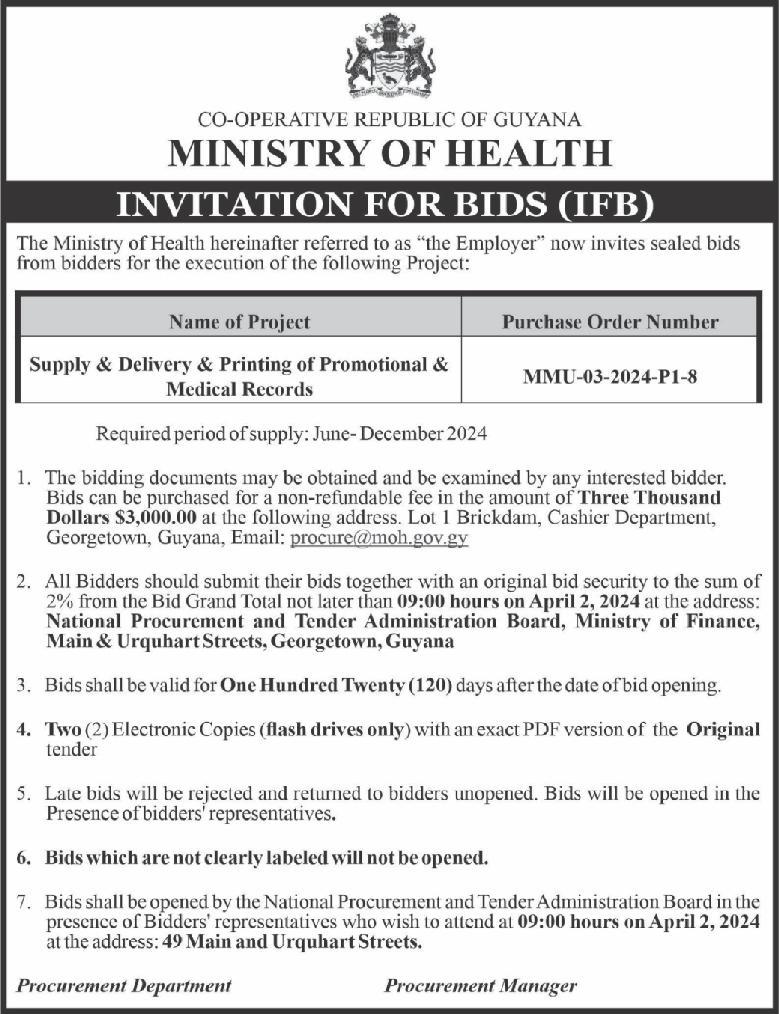 CO-OPERATIVE REPUBLIC OF GUYANA
MINISTRY OF HEALTH

INVITATION FOR BIDS (IFB)

The Ministry of Health hereinafter referred to as "the Employer" now invites sealed bids from bidders for the execution of the following Project:

| Name of Project | Purchase Order Number |
|---|---|
| Supply & Delivery & Printing of Promotional & Medical Records | MMU-03-2024-P1-8 |

Required period of supply: June- December 2024

1. The bidding documents may be obtained and be examined by any interested bidder. Bids can be purchased for a non-refundable fee in the amount of Three Thousand Dollars $3,000.00 at the following address. Lot 1 Brickdam, Cashier Department, Georgetown, Guyana, Email: procure@moh.gov.gy

2. All Bidders should submit their bids together with an original bid security to the sum of 2% from the Bid Grand Total not later than 09:00 hours on April 2, 2024 at the address: National Procurement and Tender Administration Board, Ministry of Finance, Main & Urquhart Streets, Georgetown, Guyana

3. Bids shall be valid for One Hundred Twenty (120) days after the date of bid opening.

4. Two (2) Electronic Copies (flash drives only) with an exact PDF version of the Original tender

5. Late bids will be rejected and returned to bidders unopened. Bids will be opened in the Presence of bidders' representatives.

6. Bids which are not clearly labeled will not be opened.

7. Bids shall be opened by the National Procurement and Tender Administration Board in the presence of Bidders' representatives who wish to attend at 09:00 hours on April 2, 2024 at the address: 49 Main and Urquhart Streets.

Procurement Department

Procurement Manager